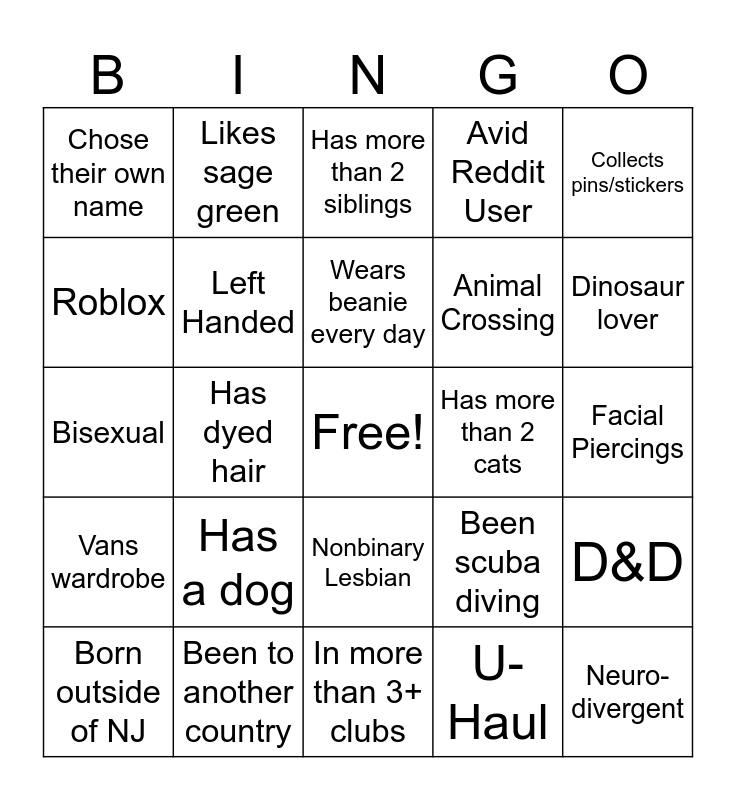 | B | I | N | G | O |
|---|---|---|---|---|
| Chose their own name | Likes sage green | Has more than 2 siblings | Avid Reddit User | Collects pins/stickers |
| Roblox | Left Handed | Wears beanie every day | Animal Crossing | Dinosaur lover |
| Bisexual | Has dyed hair | Free! | Has more than 2 cats | Facial Piercings |
| Vans wardrobe | Has a dog | Nonbinary Lesbian | Been scuba diving | D&D |
| Born outside of NJ | Been to another country | In more than 3+ clubs | U-Haul | Neuro-divergent |